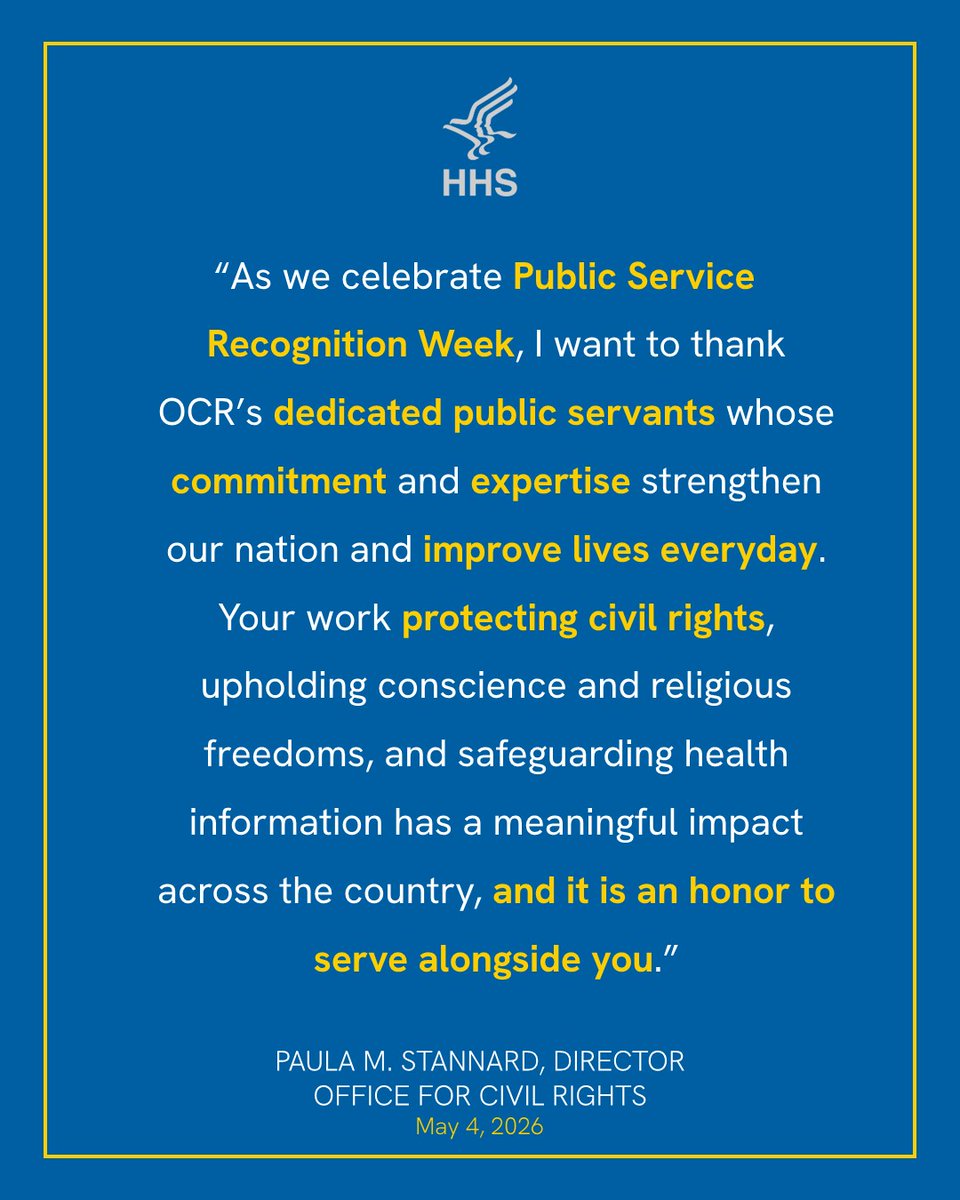 HHS

“As we celebrate Public Service Recognition Week, I want to thank OCR’s dedicated public servants whose commitment and expertise strengthen our nation and improve lives everyday. Your work protecting civil rights, upholding conscience and religious freedoms, and safeguarding health information has a meaningful impact across the country, and it is an honor to serve alongside you.”

PAULA M. STANNARD, DIRECTOR
OFFICE FOR CIVIL RIGHTS
May 4, 2026